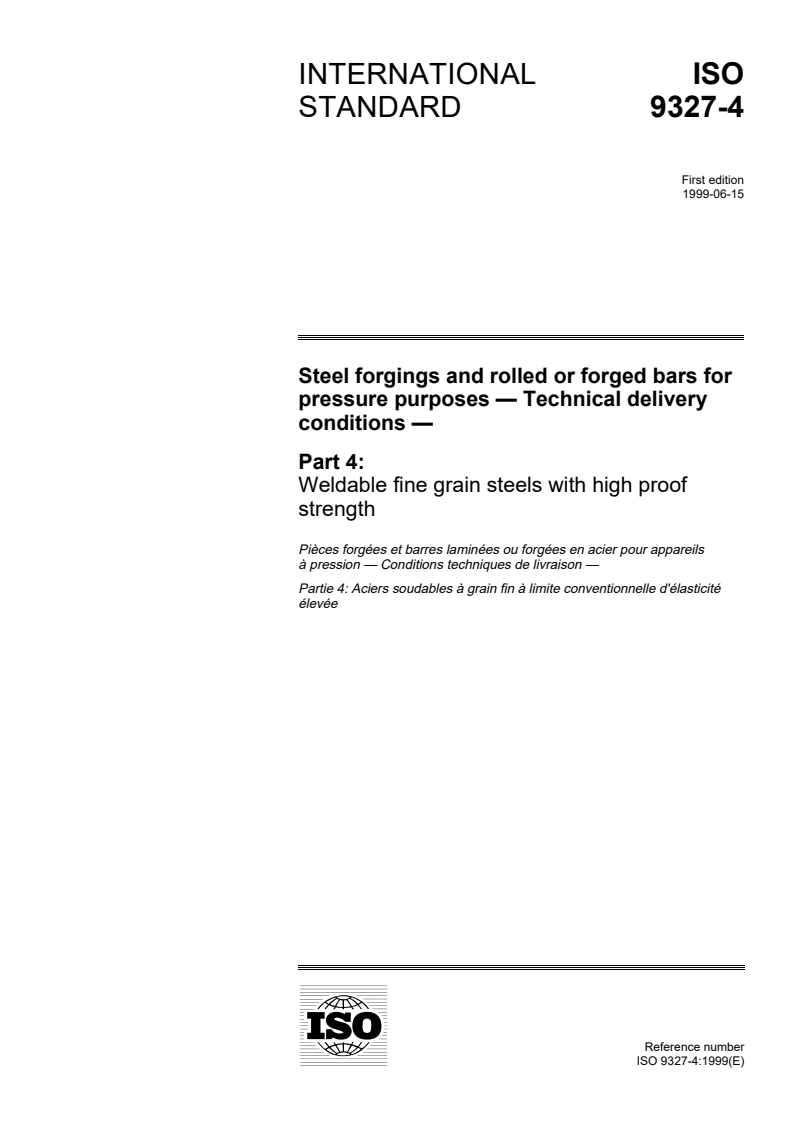 INTERNATIONAL STANDARD

ISO 9327-4

First edition
1999-06-15

Steel forgings and rolled or forged bars for pressure purposes — Technical delivery conditions —

Part 4:
Weldable fine grain steels with high proof strength

Pièces forgées et barres laminées ou forgées en acier pour appareils à pression — Conditions techniques de livraison —

Partie 4: Aciers soudables à grain fin à limite conventionnelle d'élasticité élevée

ISO

Reference number
ISO 9327-4:1999(E)